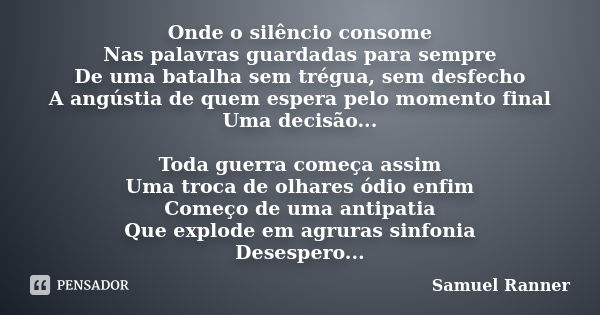 Onde o silêncio consome
Nas palavras guardadas para sempre
De uma batalha sem trégua, sem desfecho
A angústia de quem espera pelo momento final
Uma decisão...

Toda guerra começa assim
Uma troca de olhares ódio enfim
Começo de uma antipatia
Que explode em agruras sinfonia
Desespero...

PENSADOR

Samuel Ranner